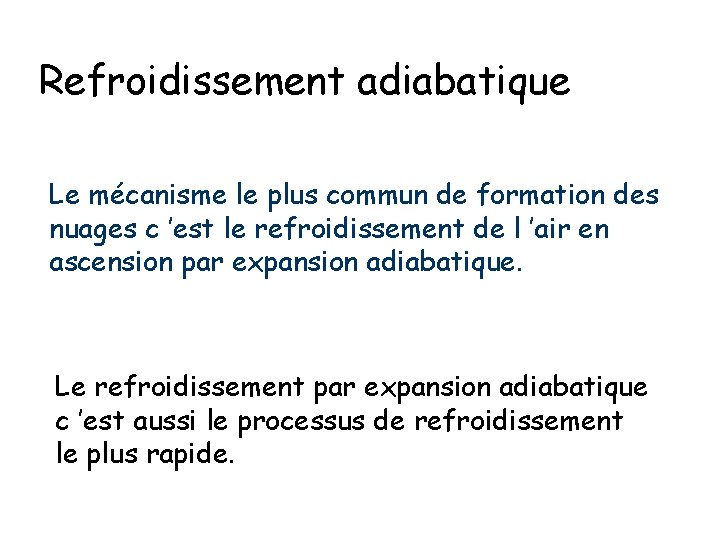 Refroidissement adiabatique

Le mécanisme le plus commun de formation des nuages c 'est le refroidissement de l 'air en ascension par expansion adiabatique.

Le refroidissement par expansion adiabatique c 'est aussi le processus de refroidissement le plus rapide.